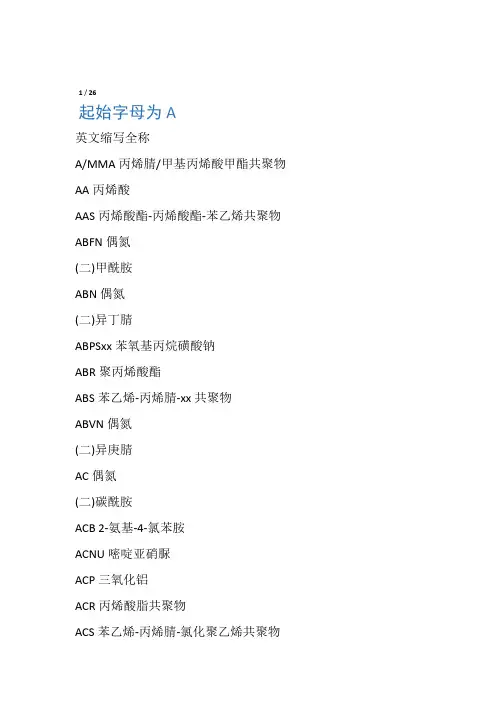 1 / 26

起始字母为 A

英文缩写全称

A/MMA 丙烯腈/甲基丙烯酸甲酯共聚物

AA 丙烯酸

AAS 丙烯酸酯-丙烯酸酯-苯乙烯共聚物

ABFN 偶氮

(二)甲酰胺

ABN 偶氮

(二)异丁腈

ABPSxx 苯氧基丙烷磺酸钠

ABR 聚丙烯酸酯

ABS 苯乙烯-丙烯腈-xx 共聚物

ABVN 偶氮

(二)异庚腈

AC 偶氮

(二)碳酰胺

ACB 2-氨基-4-氯苯胺

ACNU 嘧啶亚硝脲

ACP 三氧化铝

ACR 丙烯酸脂共聚物

ACS 苯乙烯-丙烯腈-氯化聚乙烯共聚物